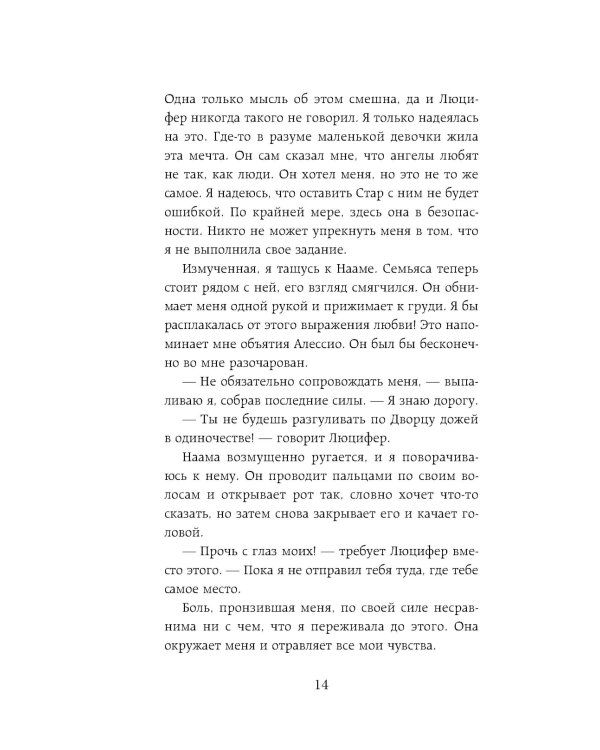 Одна только мысль об этом смешна, да и Люцифер никогда такого не говорил. Я только надеялась на это. Где-то в разуме маленькой девочки жила эта мечта. Он сам сказал мне, что ангелы любят не так, как люди. Он хотел меня, но это не то же самое. Я надеюсь, что оставить Стар с ним не будет ошибкой. По крайней мере, здесь она в безопасности. Никто не может упрекнуть меня в том, что я не выполнила свое задание.

Измученная, я тащусь к Нааме. Семьяса теперь стоит рядом с ней, его взгляд смягчился. Он обнимает меня одной рукой и прижимает к груди. Я бы расплакалась от этого выражения любви! Это напоминает мне объятия Алессио. Он был бы бесконечно во мне разочарован.

— Не обязательно сопровождать меня, — выпаливаю я, собрав последние силы. — Я знаю дорогу.

— Ты не будешь разгуливать по Дворцу дожей в одиночестве! — говорит Люцифер.

Наама возмущенно ругается, и я поворачиваюсь к нему. Он проводит пальцами по своим волосам и открывает рот так, словно хочет что-то сказать, но затем снова закрывает его и качает головой.

— Прочь с глаз моих! — требует Люцифер вместо этого. — Пока я не отправил тебя туда, где тебе самое место.

Боль, пронзившая меня, по своей силе несравнима ни с чем, что я переживала до этого. Она окружает меня и отравляет все мои чувства.

14